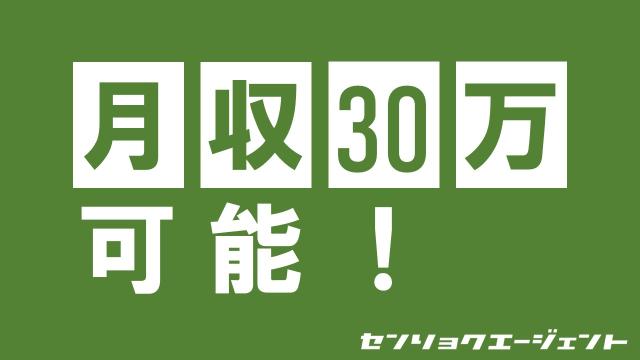 月収30万
可能！

センショクエージェント